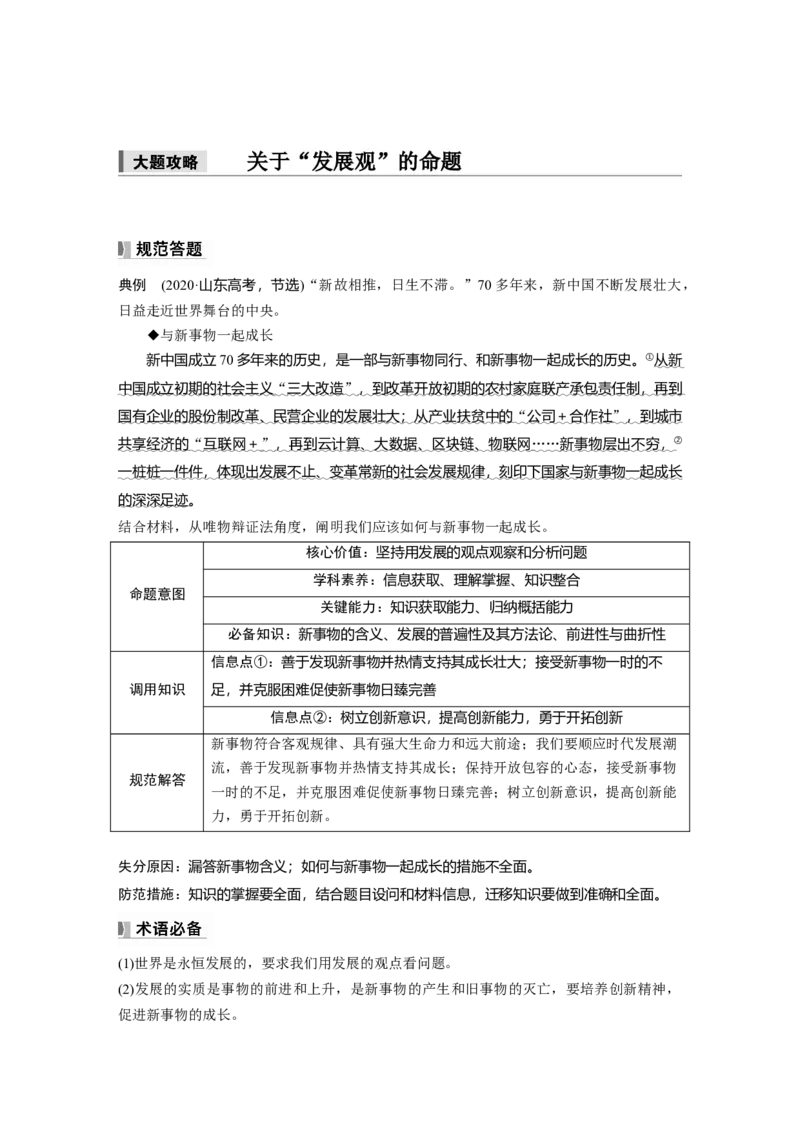 大题攻略　关于“发展观”的命题

规范答题

典例　(2020·山东高考，节选)“新故相推，日生不滞。”70多年来，新中国不断发展壮大，日益走近世界舞台的中央。

◆与新事物一起成长

新中国成立70多年来的历史，是一部与新事物同行、和新事物一起成长的历史。①从新中国成立初期的社会主义“三大改造”，到改革开放初期的农村家庭联产承包责任制，再到国有企业的股份制改革、民营企业的发展壮大；从产业扶贫中的“公司＋合作社”，到城市共享经济的“互联网＋”，再到云计算、大数据、区块链、物联网……新事物层出不穷，②一桩桩一件件，体现出发展不止、变革常新的社会发展规律，刻印下国家与新事物一起成长的深深足迹。

结合材料，从唯物辩证法角度，阐明我们应该如何与新事物一起成长。

| 命题意图 | 核心价值：坚持用发展的观点观察和分析问题 |
|---|---|
| | 学科素养：信息获取、理解掌握、知识整合 |
| | 关键能力：知识获取能力、归纳概括能力 |
| | 必备知识：新事物的含义、发展的普遍性及其方法论、前进性与曲折性 |
| 调用知识 | 信息点①：善于发现新事物并热情支持其成长壮大；接受新事物一时的不足，并克服困难促使新事物日臻完善 |
| | 信息点②：树立创新意识，提高创新能力，勇于开拓创新 |
| 规范解答 | 新事物符合客观规律、具有强大生命力和远大前途；我们要顺应时代发展潮流，善于发现新事物并热情支持其成长；保持开放包容的心态，接受新事物一时的不足，并克服困难促使新事物日臻完善；树立创新意识，提高创新能力，勇于开拓创新。 |

失分原因：漏答新事物含义；如何与新事物一起成长的措施不全面。

防范措施：知识的掌握要全面，结合题目设问和材料信息，迁移知识要做到准确和全面。

术语必备

(1)世界是永恒发展的，要求我们用发展的观点看问题。

(2)发展的实质是事物的前进和上升，是新事物的产生和旧事物的灭亡，要培养创新精神，促进新事物的成长。